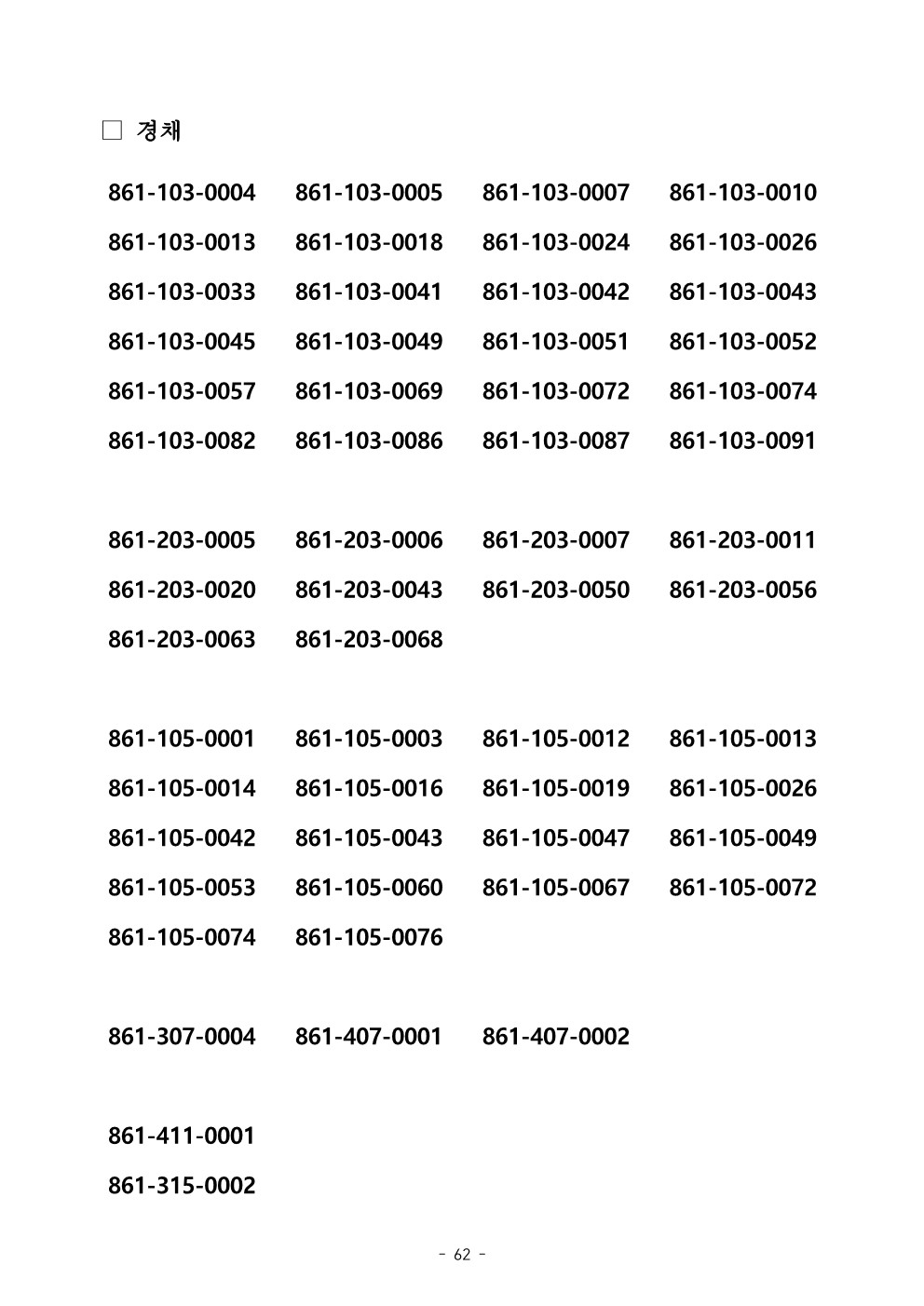 □ 경채

861-103-0004 861-103-0005 861-103-0007 861-103-0010
861-103-0013 861-103-0018 861-103-0024 861-103-0026
861-103-0033 861-103-0041 861-103-0042 861-103-0043
861-103-0045 861-103-0049 861-103-0051 861-103-0052
861-103-0057 861-103-0069 861-103-0072 861-103-0074
861-103-0082 861-103-0086 861-103-0087 861-103-0091

861-203-0005 861-203-0006 861-203-0007 861-203-0011
861-203-0020 861-203-0043 861-203-0050 861-203-0056
861-203-0063 861-203-0068

861-105-0001 861-105-0003 861-105-0012 861-105-0013
861-105-0014 861-105-0016 861-105-0019 861-105-0026
861-105-0042 861-105-0043 861-105-0047 861-105-0049
861-105-0053 861-105-0060 861-105-0067 861-105-0072
861-105-0074 861-105-0076

861-307-0004 861-407-0001 861-407-0002

861-411-0001
861-315-0002

- 62 -